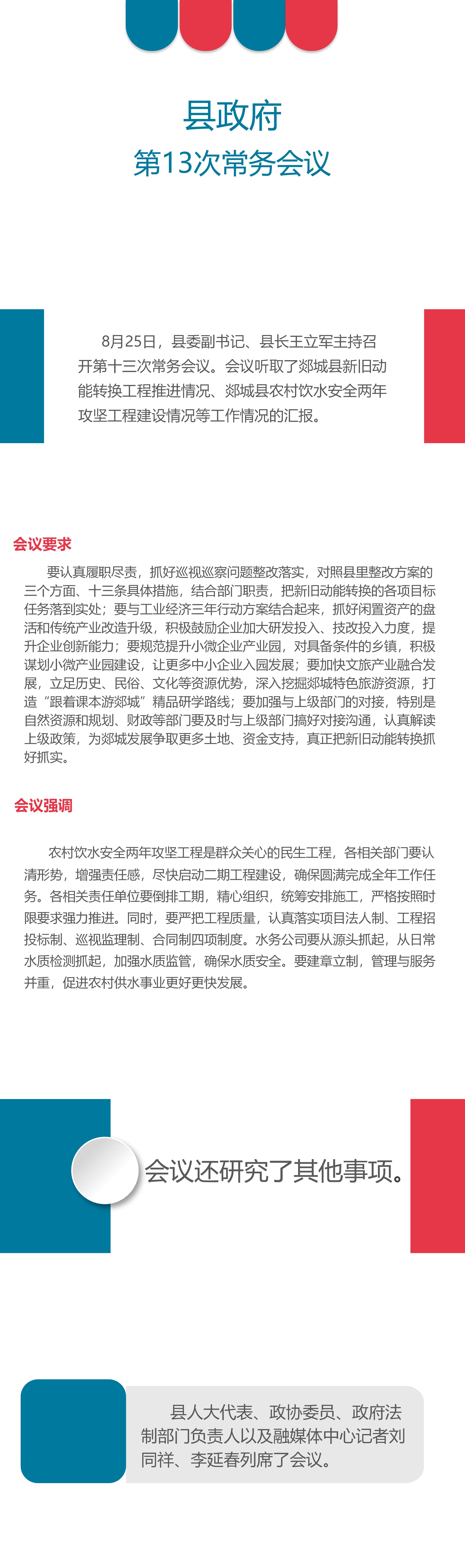 县政府

第13次常务会议

8月25日，县委副书记、县长王立军主持召开第十三次常务会议。会议听取了郯城县新旧动能转换工程推进情况、郯城县农村饮水安全两年攻坚工程建设情况等工作情况的汇报。

会议要求

要认真履职尽责，抓好巡视巡察问题整改落实，对照县里整改方案的三个方面、十三条具体措施，结合部门职责，把新旧动能转换的各项目标任务落到实处；要与工业经济三年行动方案结合起来，抓好闲置资产的盘活和传统产业改造升级，积极鼓励企业加大研发投入、技改投入力度，提升企业创新能力；要规范提升小微企业产业园，对具备条件的乡镇，积极谋划小微产业园建设，让更多中小企业入园发展；要加快文旅产业融合发展，立足历史、民俗、文化等资源优势，深入挖掘郯城特色旅游资源，打造“跟着课本游郯城”精品研学路线；要加强与上级部门的对接，特别是自然资源和规划、财政等部门要及时与上级部门搞好对接沟通，认真解读上级政策，为郯城发展争取更多土地、资金支持，真正把新旧动能转换抓好抓实。

会议强调

农村饮水安全两年攻坚工程是群众关心的民生工程，各相关部门要认清形势，增强责任感，尽快启动二期工程建设，确保圆满完成全年工作任务。各相关责任单位要倒排工期，精心组织，统筹安排施工，严格按照时限要求强力推进。同时，要严把工程质量，认真落实项目法人制、工程招投标制、巡视监理制、合同制四项制度。水务公司要从源头抓起，从日常水质检测抓起，加强水质监管，确保水质安全。要建章立制，管理与服务并重，促进农村供水事业更好更快发展。

会议还研究了其他事项。

县人大代表、政协委员、政府法制部门负责人以及融媒体中心记者刘同祥、李延春列席了会议。